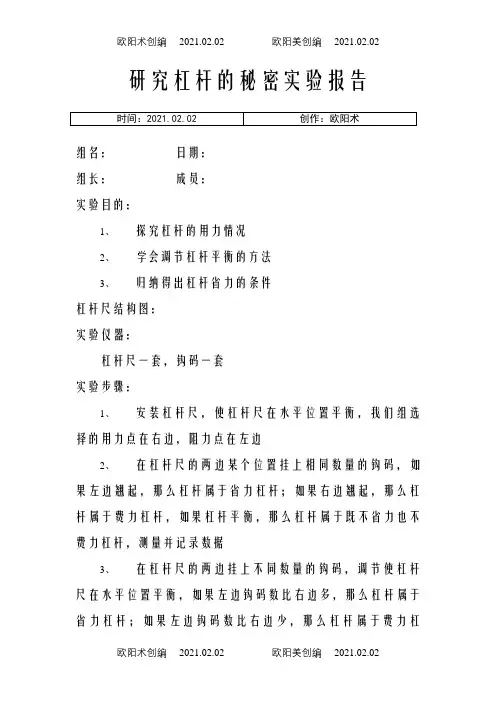 欧阳术创编 2021.02.02 欧阳美创编 2021.02.02

研究杠杆的秘密实验报告

| 时间：2021.02.02 | 创作：欧阳术 |
|---|---|

组名： 日期：

组长： 成员：

实验目的：

1、 探究杠杆的用力情况

2、 学会调节杠杆平衡的方法

3、 归纳得出杠杆省力的条件

杠杆尺结构图：

实验仪器：

杠杆尺一套，钩码一套

实验步骤：

1、 安装杠杆尺，使杠杆尺在水平位置平衡，我们组选择的用力点在右边，阻力点在左边

2、 在杠杆尺的两边某个位置挂上相同数量的钩码，如果左边翘起，那么杠杆属于省力杠杆；如果右边翘起，那么杠杆属于费力杠杆，如果杠杆平衡，那么杠杆属于既不省力也不费力杠杆，测量并记录数据

3、 在杠杆尺的两边挂上不同数量的钩码，调节使杠杆尺在水平位置平衡，如果左边钩码数比右边多，那么杠杆属于省力杠杆；如果左边钩码数比右边少，那么杠杆属于费力杠

欧阳术创编 2021.02.02 欧阳美创编 2021.02.02